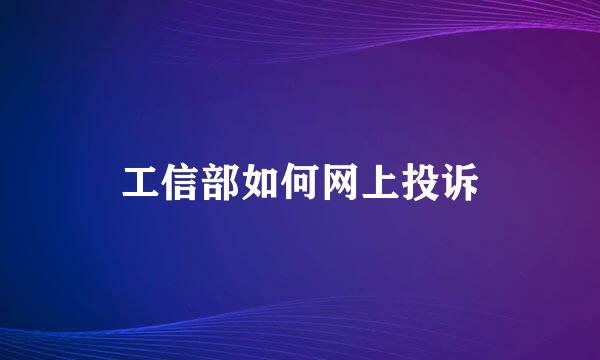 工信部如何网上投诉